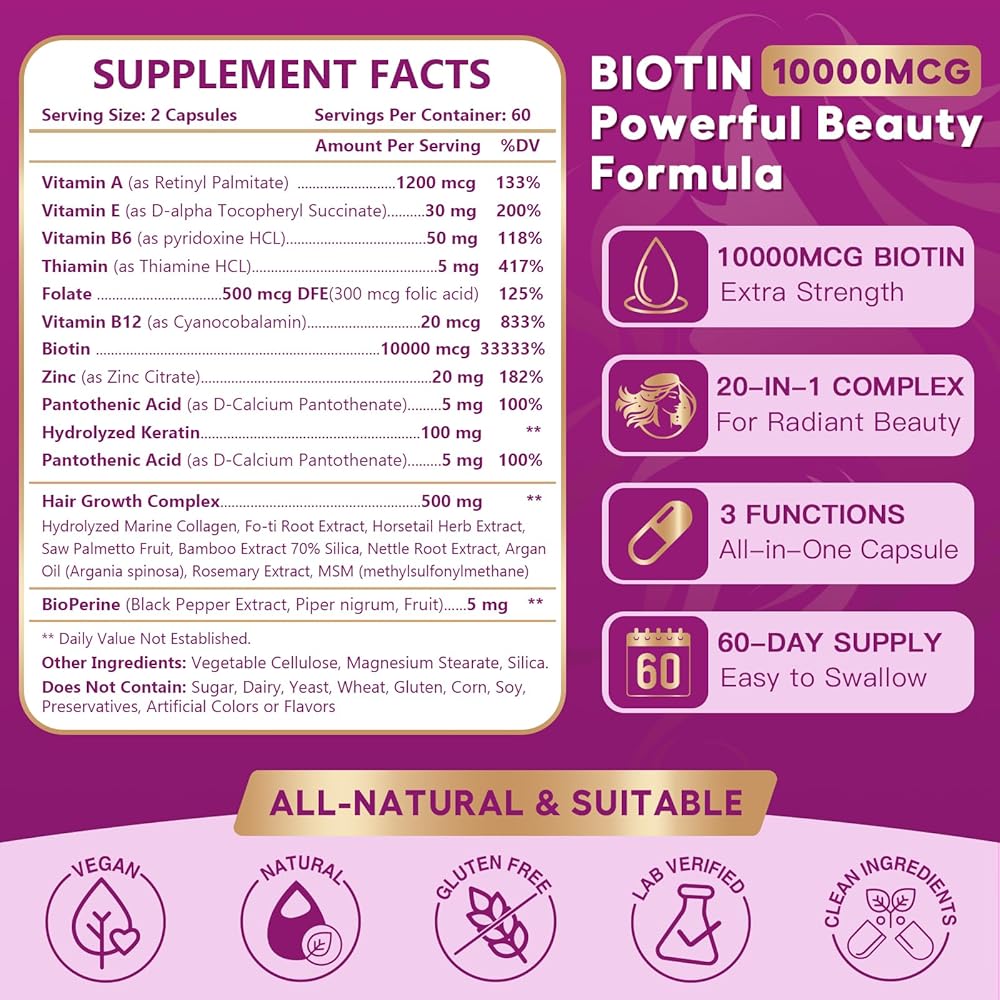 SUPPLEMENT FACTS

Serving Size: 2 Capsules Servings Per Container: 60

Amount Per Serving %DV

Vitamin A (as Retinyl Palmitate) 1200 mcg 133%
Vitamin E (as D-alpha Tocopheryl Succinate) 30 mg 200%
Vitamin B6 (as pyridoxine HCL) 50 mg 118%
Thiamin (as Thiamine HCL) 5 mg 417%
Folate 500 mcg DFE(300 mcg folic acid) 125%
Vitamin B12 (as Cyanocobalamin) 20 mcg 833%
Biotin 10000 mcg 33333%
Zinc (as Zinc Citrate) 20 mg 182%
Pantothenic Acid (as D-Calcium Pantothenate) 5 mg 100%
Hydrolyzed Keratin 100 mg **
Pantothenic Acid (as D-Calcium Pantothenate) 5 mg 100%

Hair Growth Complex 500 mg **
Hydrolyzed Marine Collagen, Fo-ti Root Extract, Horsetail Herb Extract, Saw Palmetto Fruit, Bamboo Extract 70% Silica, Nettle Root Extract, Argan Oil (Argania spinosa), Rosemary Extract, MSM (methylsulfonylmethane)

BioPerine (Black Pepper Extract, Piper nigrum, Fruit) 5 mg **

** Daily Value Not Established.
Other Ingredients: Vegetable Cellulose, Magnesium Stearate, Silica.
Does Not Contain: Sugar, Dairy, Yeast, Wheat, Gluten, Corn, Soy, Preservatives, Artificial Colors or Flavors

BIOTIN 10000MCG
Powerful Beauty Formula

10000MCG BIOTIN
Extra Strength

20-IN-1 COMPLEX
For Radiant Beauty

3 FUNCTIONS
All-in-One Capsule

60
60-DAY SUPPLY
Easy to Swallow

ALL-NATURAL & SUITABLE

VEGAN

NATURAL

GLUTEN FREE

LAB VERIFIED

CLEAN INGREDIENTS